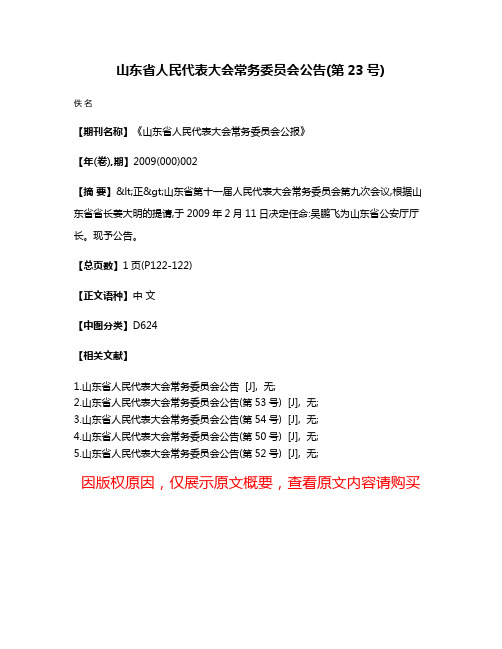 山东省人民代表大会常务委员会公告(第 23 号)

佚名

【期刊名称】《山东省人民代表大会常务委员会公报》

【年(卷),期】2009(000)002

【摘 要】&lt;正&gt;山东省第十一届人民代表大会常务委员会第九次会议,根据山东省省长姜大明的提请,于 2009 年 2 月 11 日决定任命:吴鹏飞为山东省公安厅厅长。现予公告。

【总页数】1 页(P122-122)

【正文语种】中 文

【中图分类】D624

【相关文献】

1.山东省人民代表大会常务委员会公告 [J], 无;
2.山东省人民代表大会常务委员会公告(第 53 号) [J], 无;
3.山东省人民代表大会常务委员会公告(第 54 号) [J], 无;
4.山东省人民代表大会常务委员会公告(第 50 号) [J], 无;
5.山东省人民代表大会常务委员会公告(第 52 号) [J], 无;

因版权原因，仅展示原文概要，查看原文内容请购买